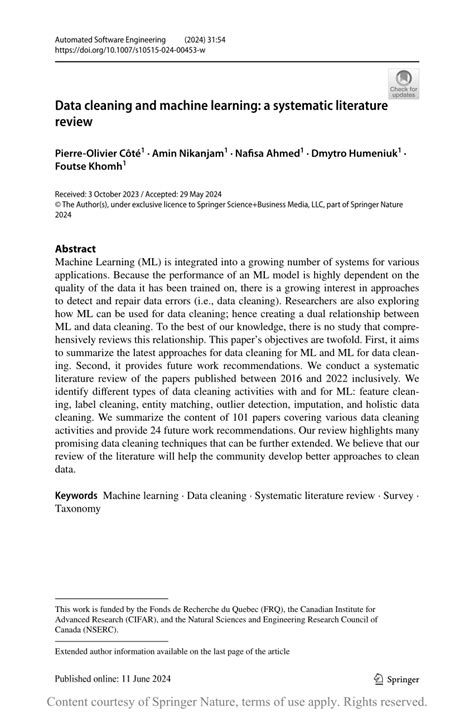 Automated Software Engineering (2024) 31:54
https://doi.org/10.1007/s10515-024-00453-w

Check for updates

Data cleaning and machine learning: a systematic literature review

Pierre-Olivier Côté$^1$ · Amin Nikanjam$^1$ · Nafisa Ahmed$^1$ · Dmytro Humeniuk$^1$ · Foutse Khomh$^1$

Received: 3 October 2023 / Accepted: 29 May 2024
© The Author(s), under exclusive licence to Springer Science+Business Media, LLC, part of Springer Nature 2024

Abstract
Machine Learning (ML) is integrated into a growing number of systems for various applications. Because the performance of an ML model is highly dependent on the quality of the data it has been trained on, there is a growing interest in approaches to detect and repair data errors (i.e., data cleaning). Researchers are also exploring how ML can be used for data cleaning; hence creating a dual relationship between ML and data cleaning. To the best of our knowledge, there is no study that comprehensively reviews this relationship. This paper's objectives are twofold. First, it aims to summarize the latest approaches for data cleaning for ML and ML for data cleaning. Second, it provides future work recommendations. We conduct a systematic literature review of the papers published between 2016 and 2022 inclusively. We identify different types of data cleaning activities with and for ML: feature cleaning, label cleaning, entity matching, outlier detection, imputation, and holistic data cleaning. We summarize the content of 101 papers covering various data cleaning activities and provide 24 future work recommendations. Our review highlights many promising data cleaning techniques that can be further extended. We believe that our review of the literature will help the community develop better approaches to clean data.

Keywords Machine learning · Data cleaning · Systematic literature review · Survey · Taxonomy

This work is funded by the Fonds de Recherche du Quebec (FRQ), the Canadian Institute for Advanced Research (CIFAR), and the Natural Sciences and Engineering Research Council of Canada (NSERC).

Extended author information available on the last page of the article

Published online: 11 June 2024

Springer

Content courtesy of Springer Nature, terms of use apply. Rights reserved.